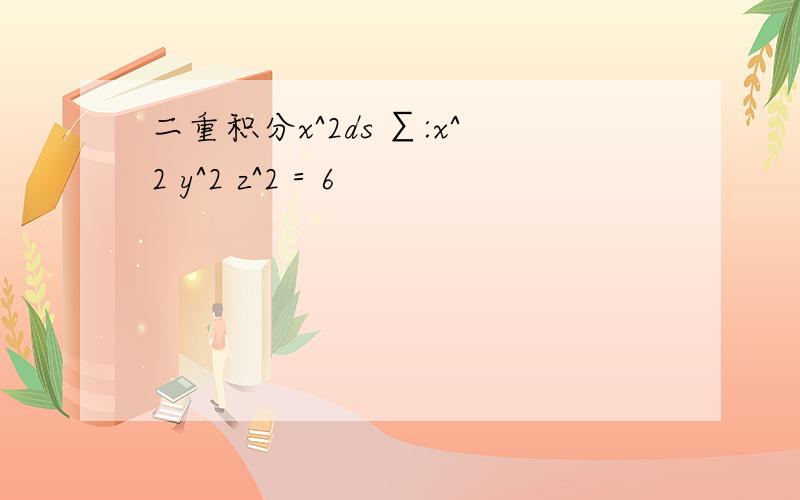 二重积分x^2ds ∑:x^2 y^2 z^2 = 6